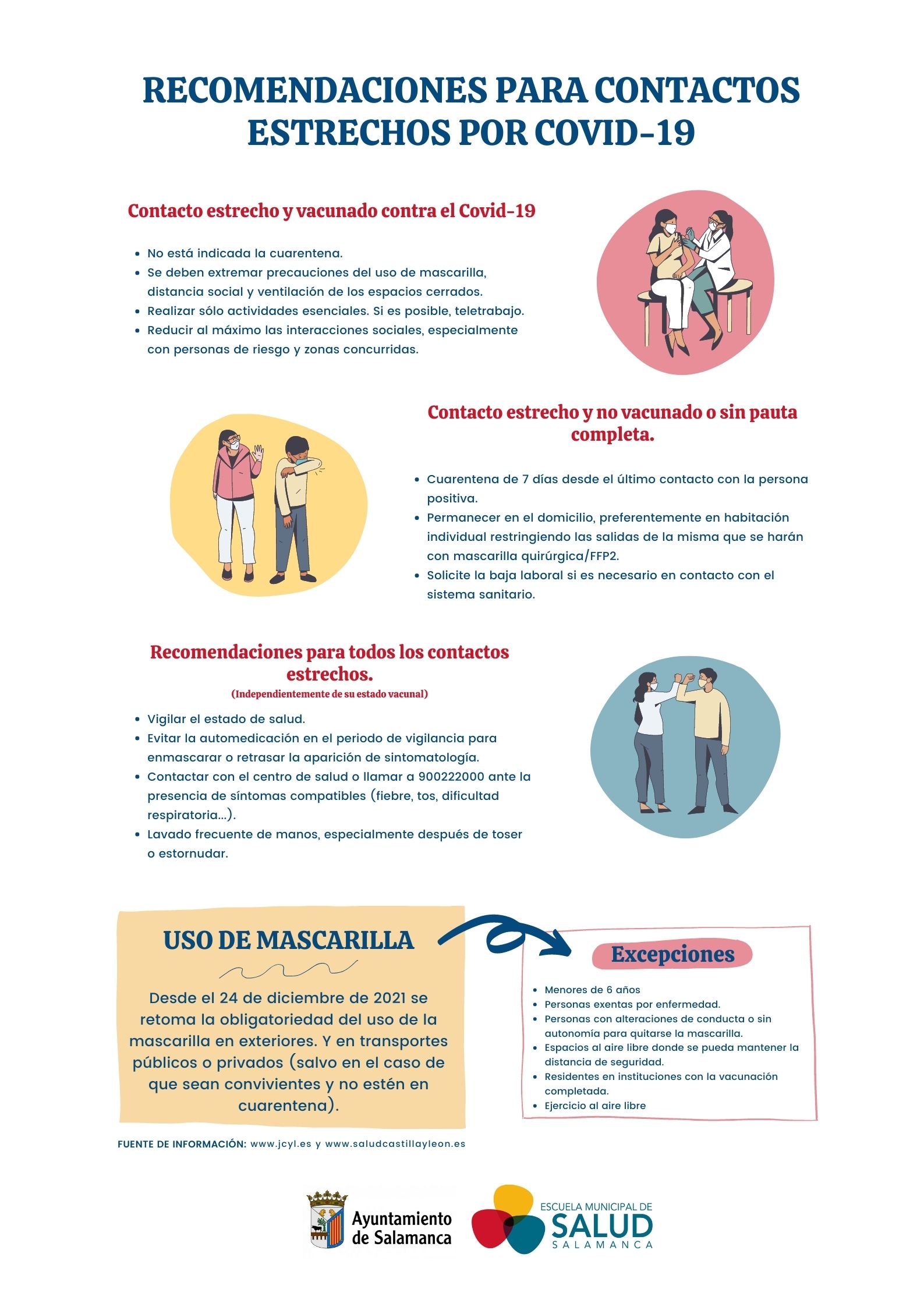 RECOMENDACIONES PARA CONTACTOS ESTRECHOS POR COVID-19

Contacto estrecho y vacunado contra el Covid-19

- No está indicada la cuarentena.
- Se deben extremar precauciones del uso de mascarilla, distancia social y ventilación de los espacios cerrados.
- Realizar sólo actividades esenciales. Si es posible, teletrabajo.
- Reducir al máximo las interacciones sociales, especialmente con personas de riesgo y zonas concurridas.

Contacto estrecho y no vacunado o sin pauta completa.

- Cuarentena de 7 días desde el último contacto con la persona positiva.
- Permanecer en el domicilio, preferentemente en habitación individual restringiendo las salidas de la misma que se harán con mascarilla quirúrgica/FFP2.
- Solicite la baja laboral si es necesario en contacto con el sistema sanitario.

Recomendaciones para todos los contactos estrechos.
(Independientemente de su estado vacunal)

- Vigilar el estado de salud.
- Evitar la automedicación en el periodo de vigilancia para enmascarar o retrasar la aparición de sintomatología.
- Contactar con el centro de salud o llamar a 900222000 ante la presencia de síntomas compatibles (fiebre, tos, dificultad respiratoria...).
- Lavado frecuente de manos, especialmente después de toser o estornudar.

USO DE MASCARILLA

Desde el 24 de diciembre de 2021 se retoma la obligatoriedad del uso de la mascarilla en exteriores. Y en transportes públicos o privados (salvo en el caso de que sean convivientes y no estén en cuarentena).

Excepciones

- Menores de 6 años
- Personas exentas por enfermedad.
- Personas con alteraciones de conducta o sin autonomía para quitarse la mascarilla.
- Espacios al aire libre donde se pueda mantener la distancia de seguridad.
- Residentes en instituciones con la vacunación completada.
- Ejercicio al aire libre

FUENTE DE INFORMACIÓN: www.jcyl.es y www.saludcastillayleon.es

Ayuntamiento de Salamanca

ESCUELA MUNICIPAL DE SALUD SALAMANCA